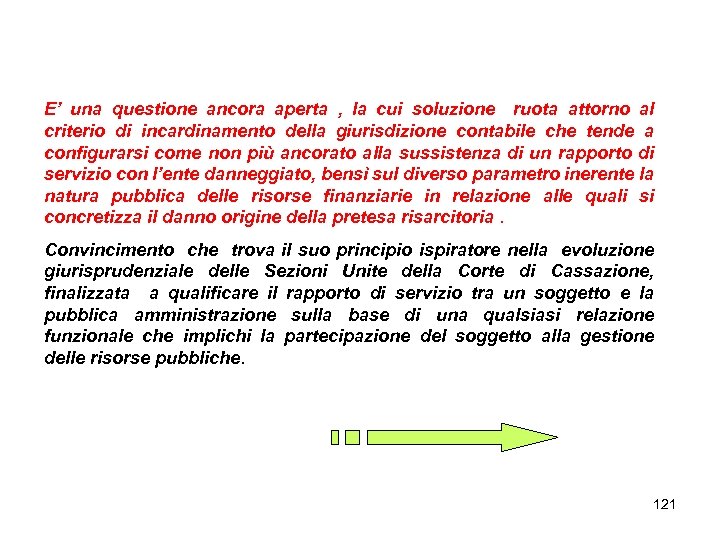 E' una questione ancora aperta , la cui soluzione ruota attorno al criterio di incardinamento della giurisdizione contabile che tende a configurarsi come non più ancorato alla sussistenza di un rapporto di servizio con l'ente danneggiato, bensì sul diverso parametro inerente la natura pubblica delle risorse finanziarie in relazione alle quali si concretizza il danno origine della pretesa risarcitoria .

Convincimento che trova il suo principio ispiratore nella evoluzione giurisprudenziale delle Sezioni Unite della Corte di Cassazione, finalizzata a qualificare il rapporto di servizio tra un soggetto e la pubblica amministrazione sulla base di una qualsiasi relazione funzionale che implichi la partecipazione del soggetto alla gestione delle risorse pubbliche.

121